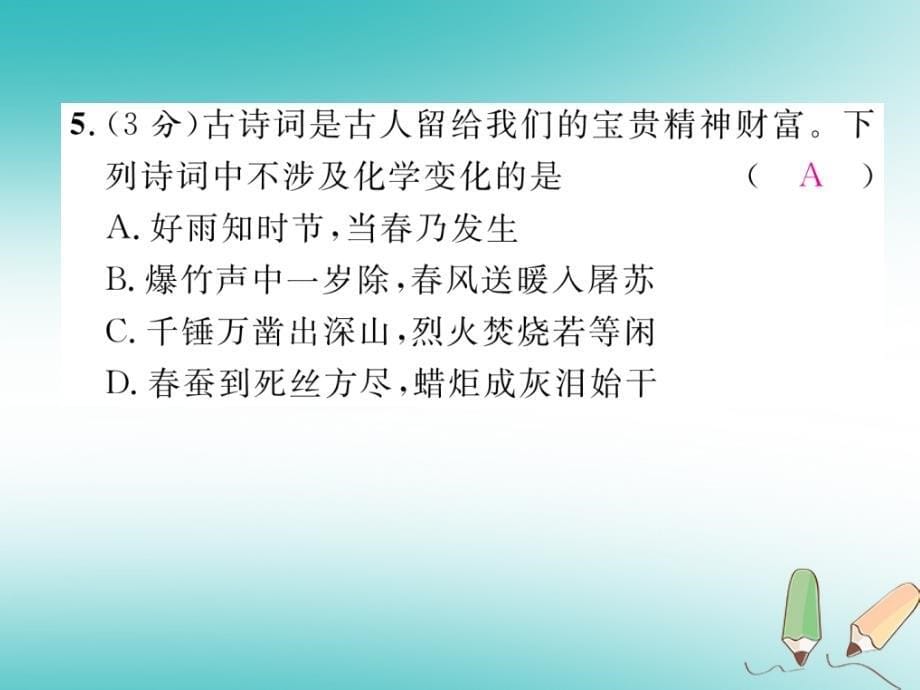 5.（3 分）古诗词是古人留给我们的宝贵精神财富。下列诗词中不涉及化学变化的是　　（ A ）
A. 好雨知时节，当春乃发生
B. 爆竹声中一岁除，春风送暖入屠苏
C. 千锤万凿出深山，烈火焚烧若等闲
D. 春蚕到死丝方尽，蜡炬成灰泪始干